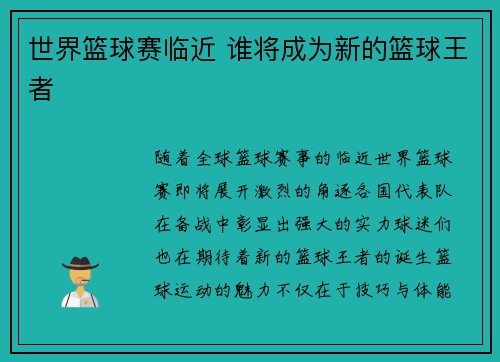 世界篮球赛临近 谁将成为新的篮球王者

随着全球篮球赛事的临近世界篮球赛即将展开激烈的角逐各国代表队在备战中彰显出强大的实力球迷们也在期待着新的篮球王者的诞生篮球运动的魅力不仅在于技巧与体能